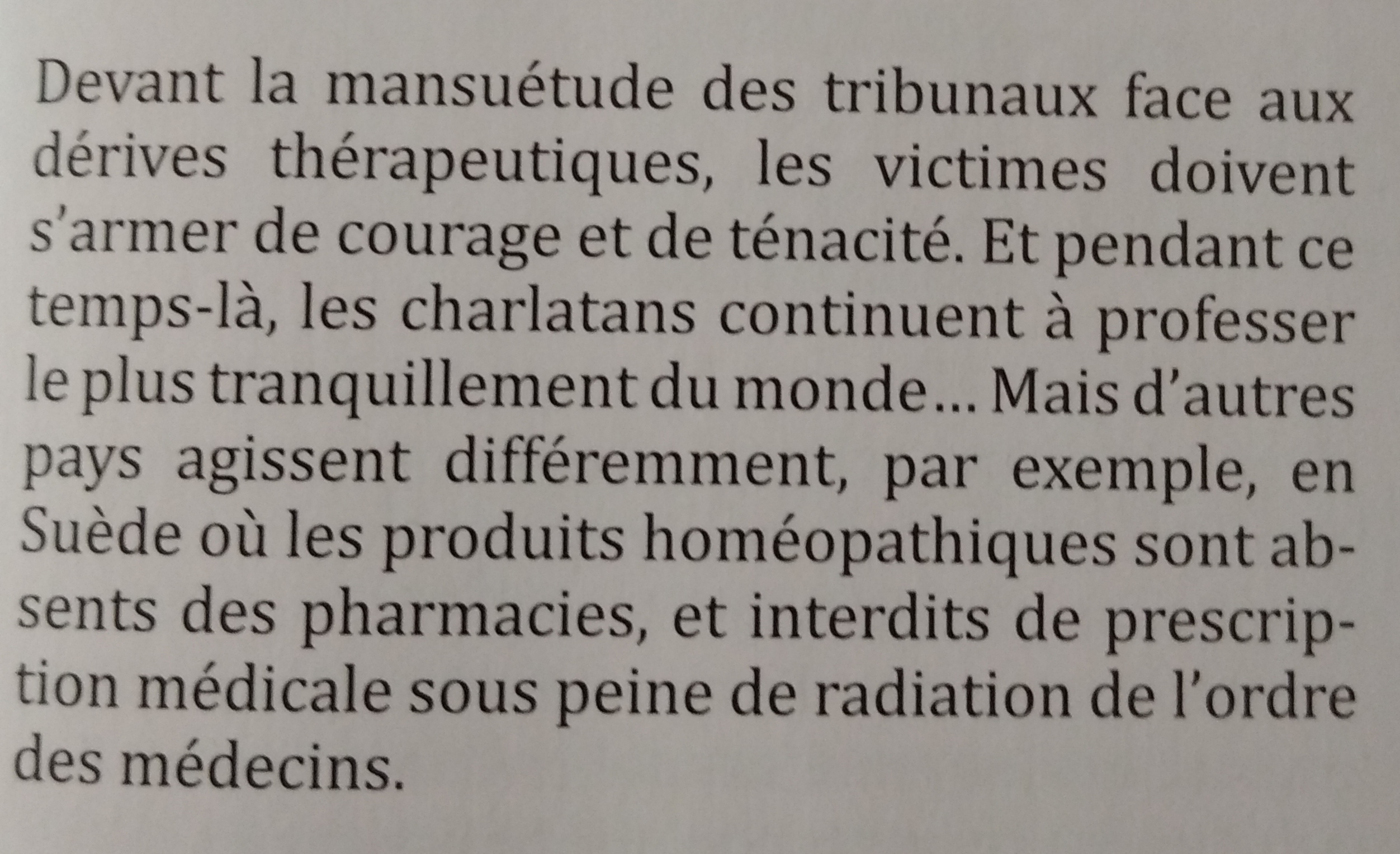 Devant la mansuétude des tribunaux face aux dérives thérapeutiques, les victimes doivent s'armer de courage et de ténacité. Et pendant ce temps-là, les charlatans continuent à professer le plus tranquillement du monde… Mais d'autres pays agissent différemment, par exemple, en Suède où les produits homéopathiques sont absents des pharmacies, et interdits de prescription médicale sous peine de radiation de l'ordre des médecins.